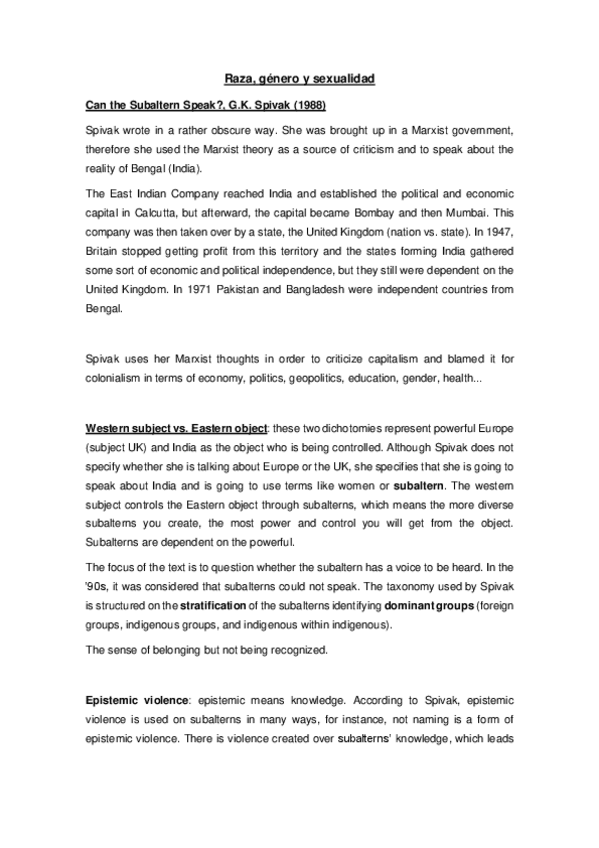 Raza, género y sexualidad

Can the Subaltern Speak?, G.K. Spivak (1988)

Spivak wrote in a rather obscure way. She was brought up in a Marxist government, therefore she used the Marxist theory as a source of criticism and to speak about the reality of Bengal (India).

The East Indian Company reached India and established the political and economic capital in Calcutta, but afterward, the capital became Bombay and then Mumbai. This company was then taken over by a state, the United Kingdom (nation vs. state). In 1947, Britain stopped getting profit from this territory and the states forming India gathered some sort of economic and political independence, but they still were dependent on the United Kingdom. In 1971 Pakistan and Bangladesh were independent countries from Bengal.

Spivak uses her Marxist thoughts in order to criticize capitalism and blamed it for colonialism in terms of economy, politics, geopolitics, education, gender, health...

Western subject vs. Eastern object: these two dichotomies represent powerful Europe (subject UK) and India as the object who is being controlled. Although Spivak does not specify whether she is talking about Europe or the UK, she specifies that she is going to speak about India and is going to use terms like women or subaltern. The western subject controls the Eastern object through subalterns, which means the more diverse subalterns you create, the most power and control you will get from the object. Subalterns are dependent on the powerful.

The focus of the text is to question whether the subaltern has a voice to be heard. In the '90s, it was considered that subalterns could not speak. The taxonomy used by Spivak is structured on the stratification of the subalterns identifying dominant groups (foreign groups, indigenous groups, and indigenous within indigenous).

The sense of belonging but not being recognized.

Epistemic violence: epistemic means knowledge. According to Spivak, epistemic violence is used on subalterns in many ways, for instance, not naming is a form of epistemic violence. There is violence created over subalterns' knowledge, which leads